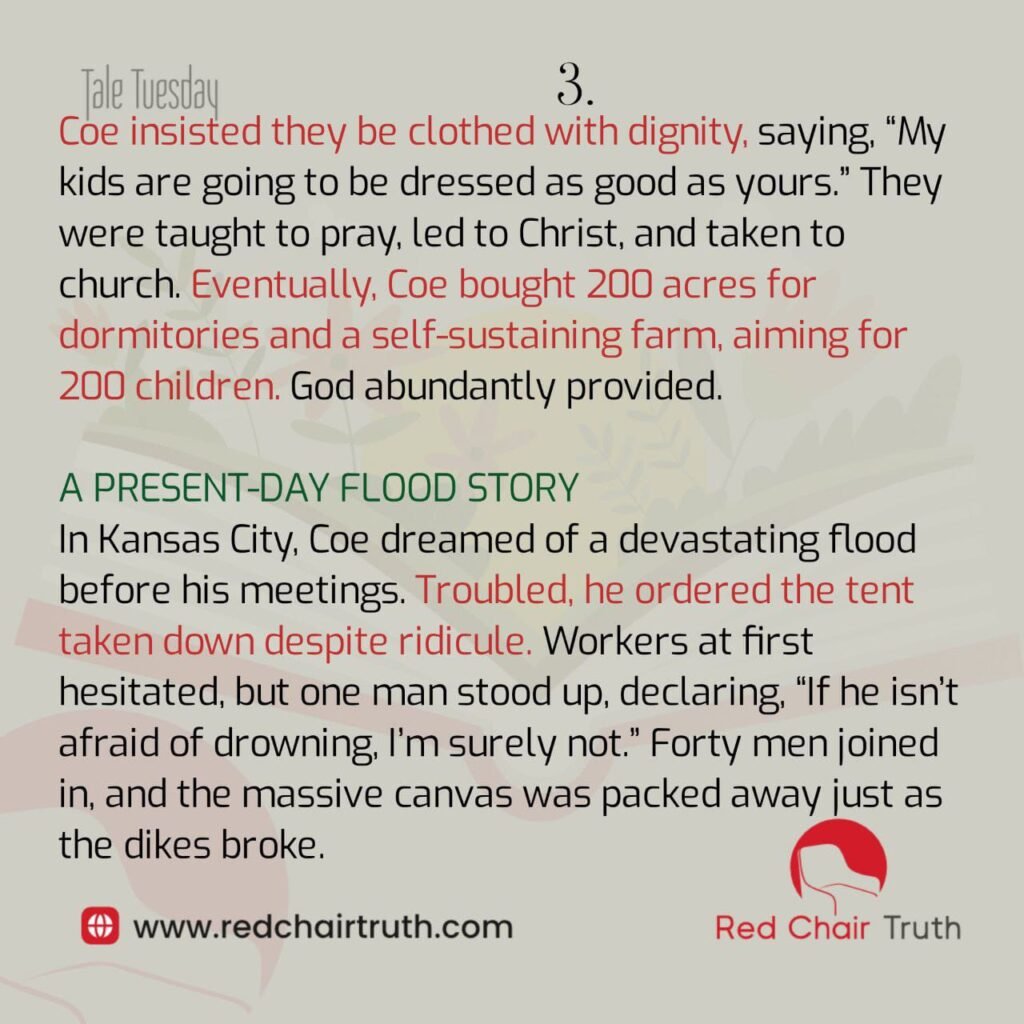 Tale Tuesday

3.

Coe insisted they be clothed with dignity, saying, "My kids are going to be dressed as good as yours." They were taught to pray, led to Christ, and taken to church. Eventually, Coe bought 200 acres for dormitories and a self-sustaining farm, aiming for 200 children. God abundantly provided.

A PRESENT-DAY FLOOD STORY

In Kansas City, Coe dreamed of a devastating flood before his meetings. Troubled, he ordered the tent taken down despite ridicule. Workers at first hesitated, but one man stood up, declaring, "If he isn't afraid of drowning, I'm surely not." Forty men joined in, and the massive canvas was packed away just as the dikes broke.

www.redchairtruth.com

Red Chair Truth